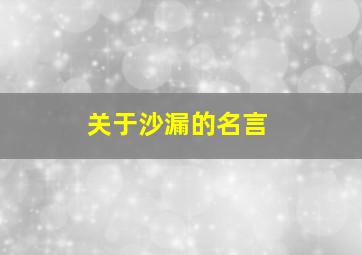 关于沙漏的名言